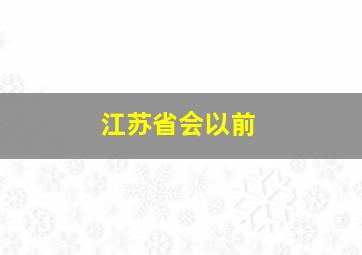 江苏省会以前